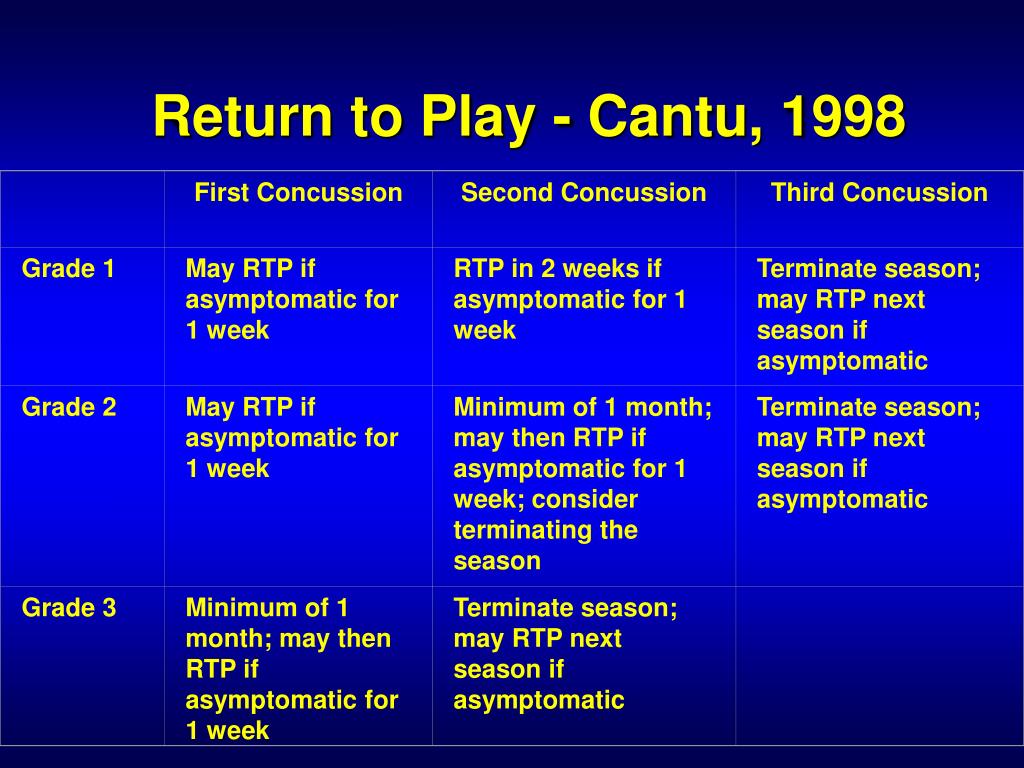 Return to Play - Cantu, 1998

| | First Concussion | Second Concussion | Third Concussion |
|---|---|---|---|
| Grade 1 | May RTP if asymptomatic for 1 week | RTP in 2 weeks if asymptomatic for 1 week | Terminate season; may RTP next season if asymptomatic |
| Grade 2 | May RTP if asymptomatic for 1 week | Minimum of 1 month; may then RTP if asymptomatic for 1 week; consider terminating the season | Terminate season; may RTP next season if asymptomatic |
| Grade 3 | Minimum of 1 month; may then RTP if asymptomatic for 1 week | Terminate season; may RTP next season if asymptomatic | |